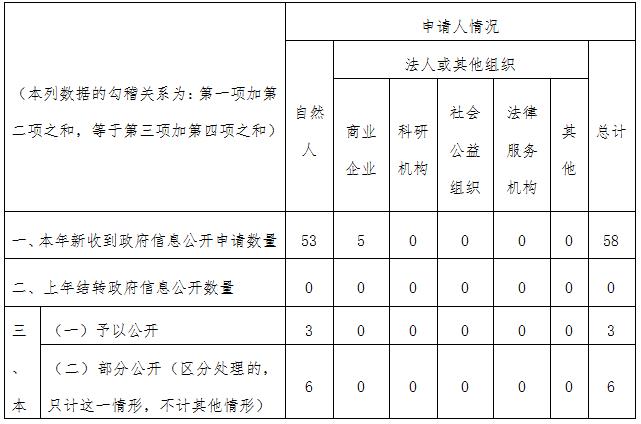 | （本列数据的勾稽关系为：第一项加第二项之和，等于第三项加第四项之和） | | 申请人情况 | | | | | | |
|---|---|---|---|---|---|---|---|---|
| | | 自然人 | 法人或其他组织 | | | | | 总计 |
| | | | 商业企业 | 科研机构 | 社会公益组织 | 法律服务机构 | 其他 | |
| 一、本年新收到政府信息公开申请数量 | | 53 | 5 | 0 | 0 | 0 | 0 | 58 |
| 二、上年结转政府信息公开数量 | | 0 | 0 | 0 | 0 | 0 | 0 | 0 |
| 三、本 | （一）予以公开 | 3 | 0 | 0 | 0 | 0 | 0 | 3 |
| | （二）部分公开（区分处理的，只计这一情形，不计其他情形） | 6 | 0 | 0 | 0 | 0 | 0 | 6 |